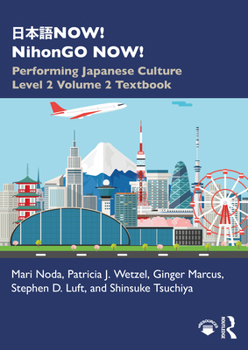 日本語NOW!
NihonGO NOW!

Performing Japanese Culture
Level 2 Volume 2 Textbook

Mari Noda, Patricia J. Wetzel, Ginger Marcus, Stephen D. Luft, and Shinsuke Tsuchiya

RESOURCES

ROUTLEDGE